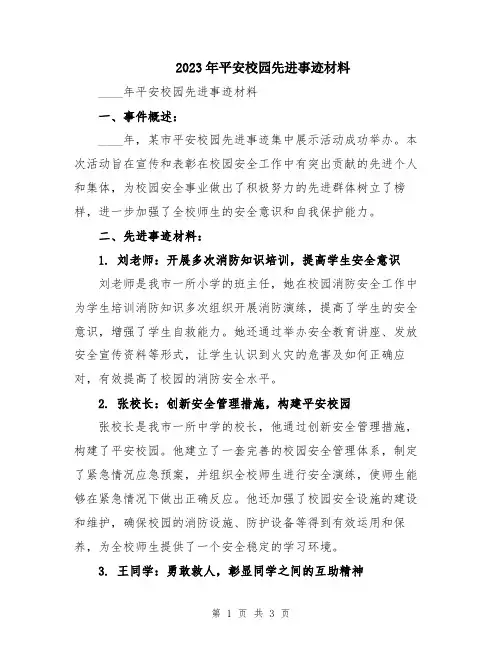 2023年平安校园先进事迹材料

____年平安校园先进事迹材料

一、事件概述：

____年，某市平安校园先进事迹集中展示活动成功举办。本次活动旨在宣传和表彰在校园安全工作中有突出贡献的先进个人和集体，为校园安全事业做出了积极努力的先进群体树立了榜样，进一步加强了全校师生的安全意识和自我保护能力。

二、先进事迹材料：

1. 刘老师：开展多次消防知识培训，提高学生安全意识

刘老师是我市一所小学的班主任，她在校园消防安全工作中为学生培训消防知识多次组织开展消防演练，提高了学生的安全意识，增强了学生自救能力。她还通过举办安全教育讲座、发放安全宣传资料等形式，让学生认识到火灾的危害及如何正确应对，有效提高了校园的消防安全水平。

2. 张校长：创新安全管理措施，构建平安校园

张校长是我市一所中学的校长，他通过创新安全管理措施，构建了平安校园。他建立了一套完善的校园安全管理体系，制定了紧急情况应急预案，并组织全校师生进行安全演练，使师生能够在紧急情况下做出正确反应。他还加强了校园安全设施的建设和维护，确保校园的消防设施、防护设备等得到有效运用和保养，为全校师生提供了一个安全稳定的学习环境。

3. 王同学：勇敢救人，彰显同学之间的互助精神

第 1 页 共 3 页